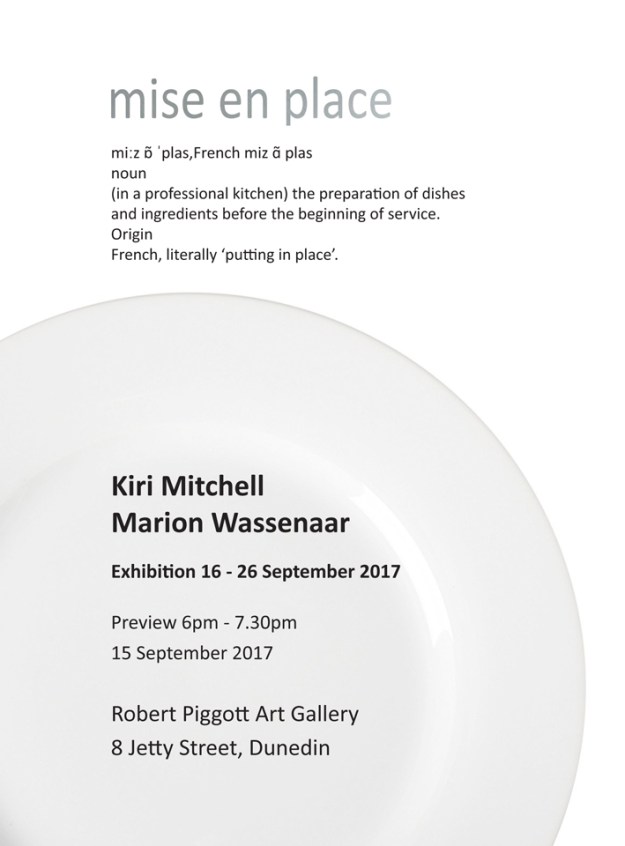 mise en place

mi:z õ ˈplas,French miz ɑ̃ plas
noun
(in a professional kitchen) the preparation of dishes and ingredients before the beginning of service.
Origin
French, literally ‘putting in place’.

Kiri Mitchell
Marion Wassenaar

Exhibition 16 - 26 September 2017

Preview 6pm - 7.30pm
15 September 2017

Robert Piggott Art Gallery
8 Jetty Street, Dunedin